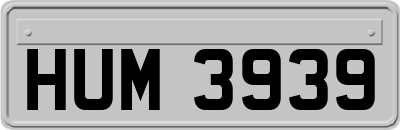 HUM 3939